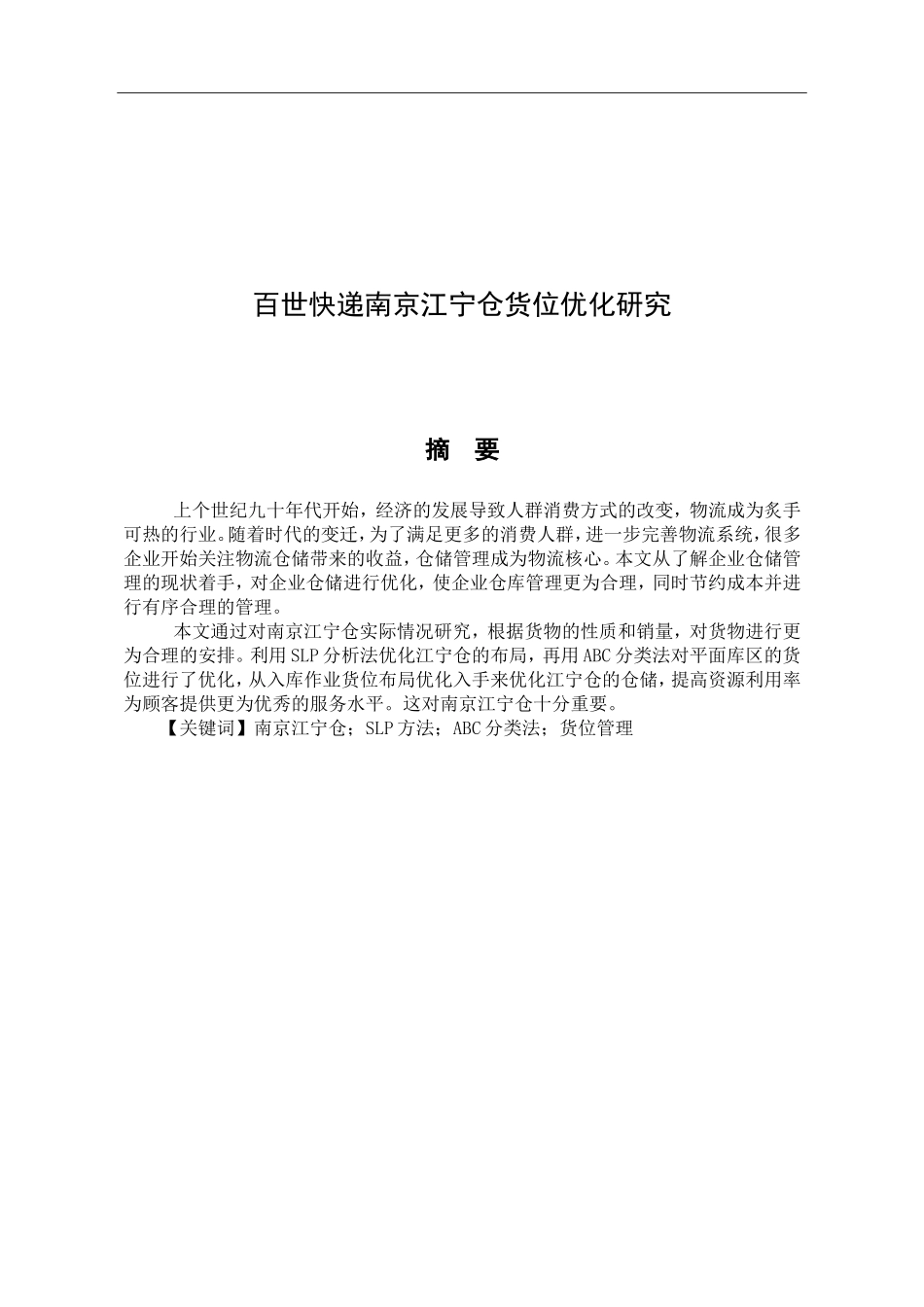 百世快递南京江宁仓货位优化研究

摘　要

上个世纪九十年代开始，经济的发展导致人群消费方式的改变，物流成为炙手可热的行业。随着时代的变迁，为了满足更多的消费人群，进一步完善物流系统，很多企业开始关注物流仓储带来的收益，仓储管理成为物流核心。本文从了解企业仓储管理的现状着手，对企业仓储进行优化，使企业仓库管理更为合理，同时节约成本并进行有序合理的管理。

本文通过对南京江宁仓实际情况研究，根据货物的性质和销量，对货物进行更为合理的安排。利用SLP分析法优化江宁仓的布局，再用ABC分类法对平面库区的货位进行了优化，从入库作业货位布局优化入手来优化江宁仓的仓储，提高资源利用率为顾客提供更为优秀的服务水平。这对南京江宁仓十分重要。

【关键词】南京江宁仓；SLP方法；ABC分类法；货位管理